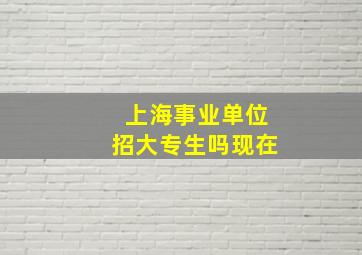 上海事业单位
招大专生吗现在